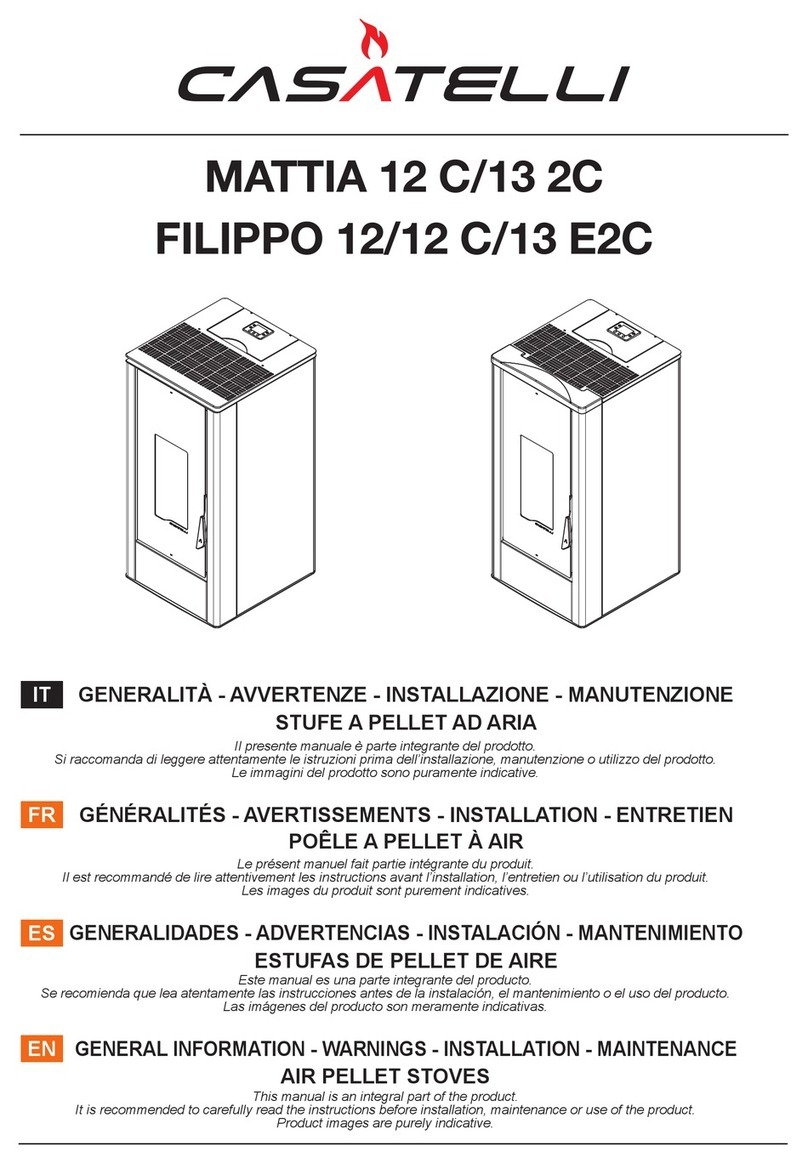 CASATELLI

MATTIA 12 C/13 2C
FILIPPO 12/12 C/13 E2C

IT GENERALITÀ - AVVERTENZE - INSTALLAZIONE - MANUTENZIONE
STUFE A PELLET AD ARIA
Il presente manuale è parte integrante del prodotto.
Si raccomanda di leggere attentamente le istruzioni prima dell'installazione, manutenzione o utilizzo del prodotto.
Le immagini del prodotto sono puramente indicative.

FR GÉNÉRALITÉS - AVERTISSEMENTS - INSTALLATION - ENTRETIEN
POÊLE A PELLET À AIR
Le présent manuel fait partie intégrante du produit.
Il est recommandé de lire attentivement les instructions avant l'installation, l'entretien ou l'utilisation du produit.
Les images du produit sont purement indicatives.

ES GENERALIDADES - ADVERTENCIAS - INSTALACIÓN - MANTENIMIENTO
ESTUFAS DE PELLET DE AIRE
Este manual es una parte integrante del producto.
Se recomienda que lea atentamente las instrucciones antes de la instalación, el mantenimiento o el uso del producto.
Las imágenes del producto son meramente indicativas.

EN GENERAL INFORMATION - WARNINGS - INSTALLATION - MAINTENANCE
AIR PELLET STOVES
This manual is an integral part of the product.
It is recommended to carefully read the instructions before installation, maintenance or use of the product.
Product images are purely indicative.